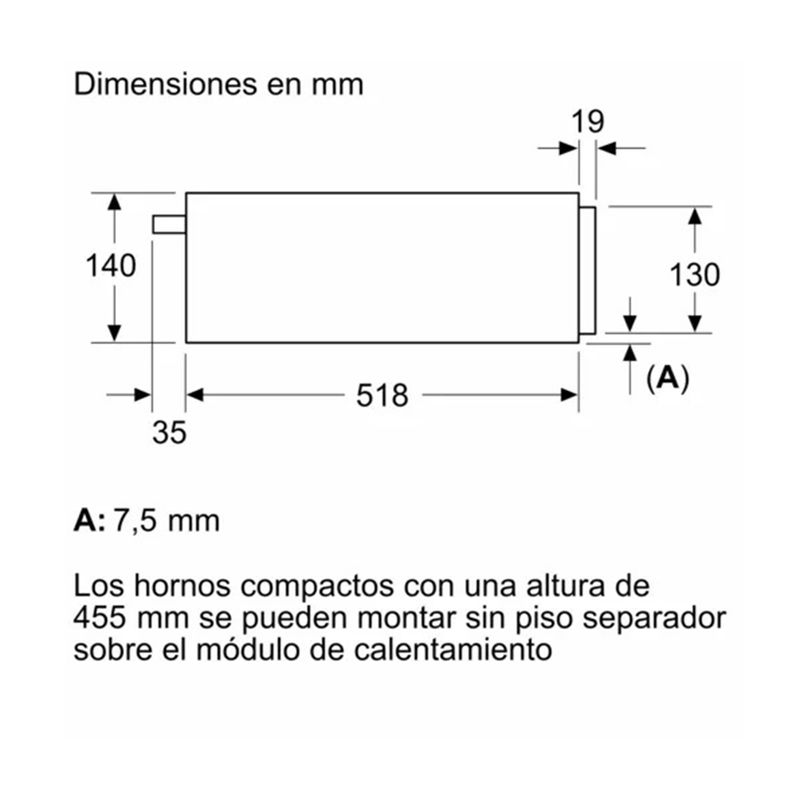 Dimensiones en mm

19

140

130

(A)

518

35

A: 7,5 mm

Los hornos compactos con una altura de 455 mm se pueden montar sin piso separador sobre el módulo de calentamiento